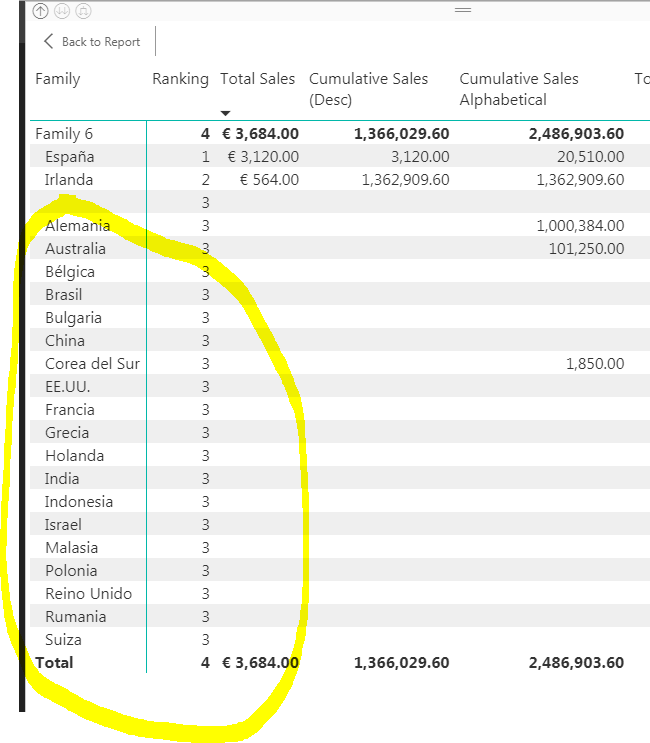 Back to Report

| Family | Ranking | Total Sales | Cumulative Sales (Desc) | Cumulative Sales Alphabetical | To |
|---|---|---|---|---|---|
| Family 6 | 4 | € 3,684.00 | 1,366,029.60 | 2,486,903.60 | |
| España | 1 | € 3,120.00 | 3,120.00 | 20,510.00 | |
| Irlanda | 2 | € 564.00 | 1,362,909.60 | 1,362,909.60 | |
| | 3 | | | | |
| Alemania | 3 | | | 1,000,384.00 | |
| Australia | 3 | | | 101,250.00 | |
| Bélgica | 3 | | | | |
| Brasil | 3 | | | | |
| Bulgaria | 3 | | | | |
| China | 3 | | | | |
| Corea del Sur | 3 | | | 1,850.00 | |
| EE.UU. | 3 | | | | |
| Francia | 3 | | | | |
| Grecia | 3 | | | | |
| Holanda | 3 | | | | |
| India | 3 | | | | |
| Indonesia | 3 | | | | |
| Israel | 3 | | | | |
| Malasia | 3 | | | | |
| Polonia | 3 | | | | |
| Reino Unido | 3 | | | | |
| Rumania | 3 | | | | |
| Suiza | 3 | | | | |
| Total | 4 | € 3,684.00 | 1,366,029.60 | 2,486,903.60 | |